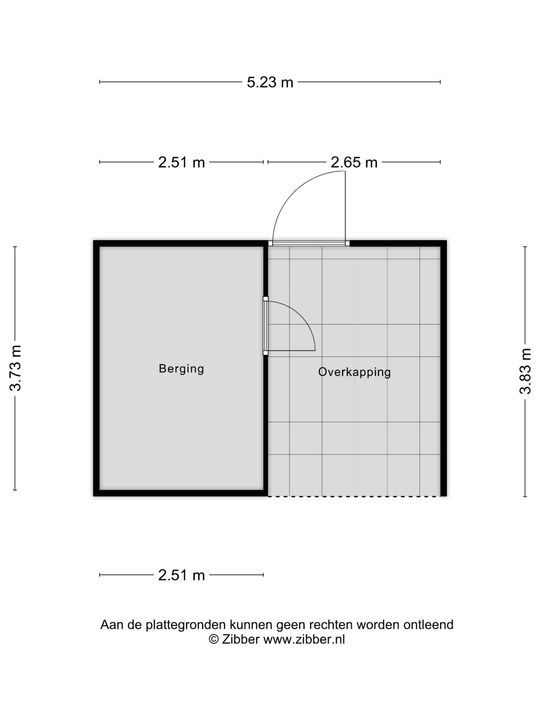 5.23 m

2.51 m

2.65 m

3.73 m

Berging

Overkapping

3.83 m

2.51 m

Aan de plattegronden kunnen geen rechten worden ontleend
© Zibber www.zibber.nl